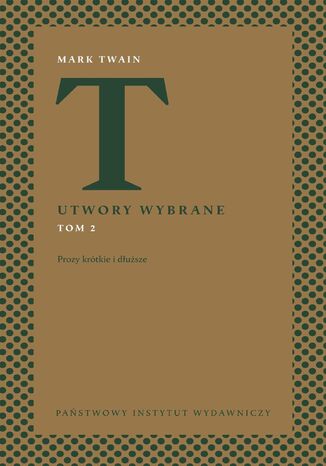 MARK TWAIN

T

UTWORY WYBRANE

TOM 2

Prozy krótkie i dłuższe

PAŃSTWOWY INSTYTUT WYDAWNICZY